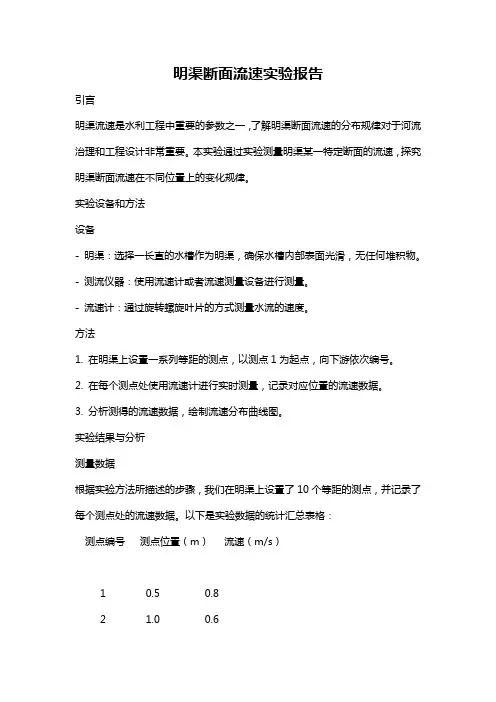 明渠断面流速实验报告

引言

明渠流速是水利工程中重要的参数之一，了解明渠断面流速的分布规律对于河流治理和工程设计非常重要。本实验通过实验测量明渠某一特定断面的流速，探究明渠断面流速在不同位置上的变化规律。

实验设备和方法

设备

- 明渠：选择一长直的水槽作为明渠，确保水槽内部表面光滑，无任何堆积物。

- 测流仪器：使用流速计或者流速测量设备进行测量。

- 流速计：通过旋转螺旋叶片的方式测量水流的速度。

方法

1. 在明渠上设置一系列等距的测点，以测点 1 为起点，向下游依次编号。

2. 在每个测点处使用流速计进行实时测量，记录对应位置的流速数据。

3. 分析测得的流速数据，绘制流速分布曲线图。

实验结果与分析

测量数据

根据实验方法所描述的步骤，我们在明渠上设置了 10 个等距的测点，并记录了每个测点处的流速数据。以下是实验数据的统计汇总表格：

| 测点编号 | 测点位置（m） | 流速（m/s） |
|---|---|---|
| 1 | 0.5 | 0.8 |
| 2 | 1.0 | 0.6 |